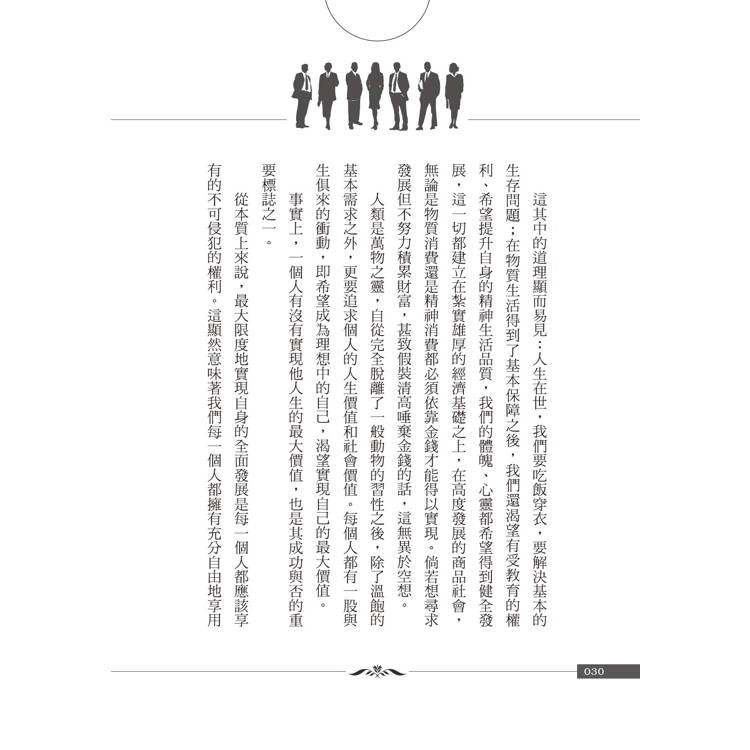 這其中的道理顯而易見：人生在世，我們要吃飯穿衣，要解決基本的生存問題；在物質生活得到了基本保障之後，我們還渴望有受教育的權利、希望提升自身的精神生活品質，我們的體魄、心靈都希望得到健全發展，這一切都建立在紮實雄厚的經濟基礎之上，在高度發展的商品社會，無論是物質消費還是精神消費都必須依靠金錢才能得以實現。倘若想尋求發展但不努力積累財富，甚致假裝清高唾棄金錢的話，這無異於空想。

人類是萬物之靈，自從完全脫離了一般動物的習性之後，除了溫飽的基本需求之外，更要追求個人的人生價值和社會價值。每個人都有一股與生俱來的衝動，即希望成為理想中的自己，渴望實現自己的最大價值。

事實上，一個人有沒有實現他人生的最大價值，也是其成功與否的重要標誌之一。

從本質上來說，最大限度地實現自身的全面發展是每一個人都應該享有的不可侵犯的權利。這顯然意味著我們每一個人都擁有充分自由地享用

030